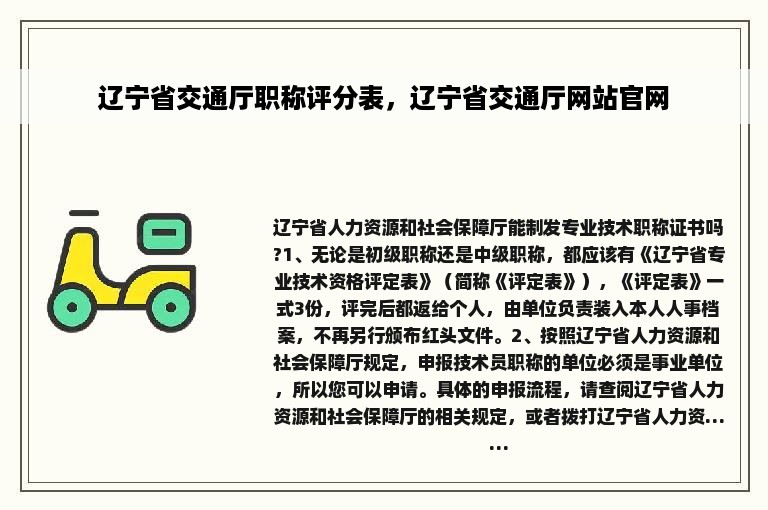 辽宁省交通厅职称评分表，辽宁省交通厅网站官网

辽宁省人力资源和社会保障厅能制发专业技术职称证书吗?1、无论是初级职称还是中级职称，都应该有《辽宁省专业技术资格评定表》（简称《评定表》），《评定表》一式3份，评完后都返给个人，由单位负责装入本人人事档案，不再另行颁布红头文件。2、按照辽宁省人力资源和社会保障厅规定，申报技术员职称的单位必须是事业单位，所以您可以申请。具体的申报流程，请查阅辽宁省人力资源和社会保障厅的相关规定，或者拨打辽宁省人力资......